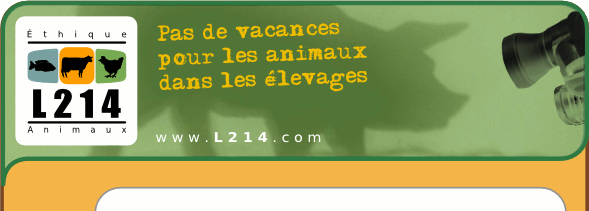 Éthique

L214

Animaux

Pas de vacances pour les animaux dans les élevages

www.L214.com